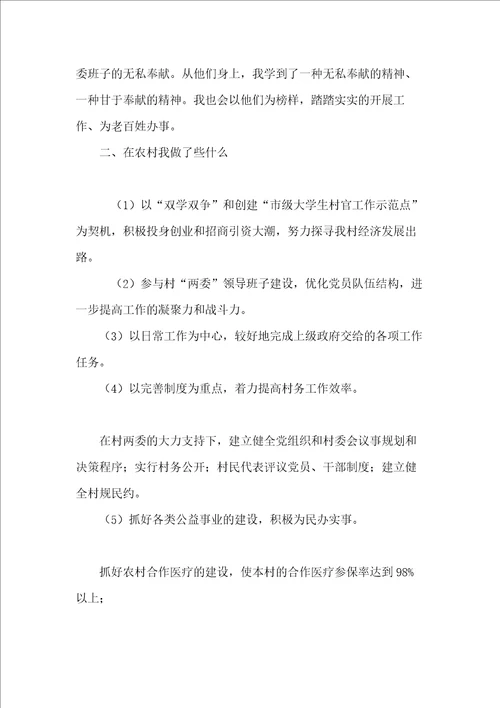 委班子的无私奉献。从他们身上，我学到了一种无私奉献的精神、一种甘于奉献的精神。我也会以他们为榜样，踏踏实实的开展工作、为老百姓办事。

二、在农村我做了些什么

（1）以“双学双争”和创建“市级大学生村官工作示范点”为契机，积极投身创业和招商引资大潮，努力探寻我村经济发展出路。

（2）参与村“两委”领导班子建设，优化党员队伍结构，进一步提高工作的凝聚力和战斗力。

（3）以日常工作为中心，较好地完成上级政府交给的各项工作任务。

（4）以完善制度为重点，着力提高村务工作效率。

在村两委的大力支持下，建立健全党组织和村委会议事规划和决策程序；实行村务公开；村民代表评议党员、干部制度；建立健全村规民约。

（5）抓好各类公益事业的建设，积极为民办实事。

抓好农村合作医疗的建设，使本村的合作医疗参保率达到98%以上；